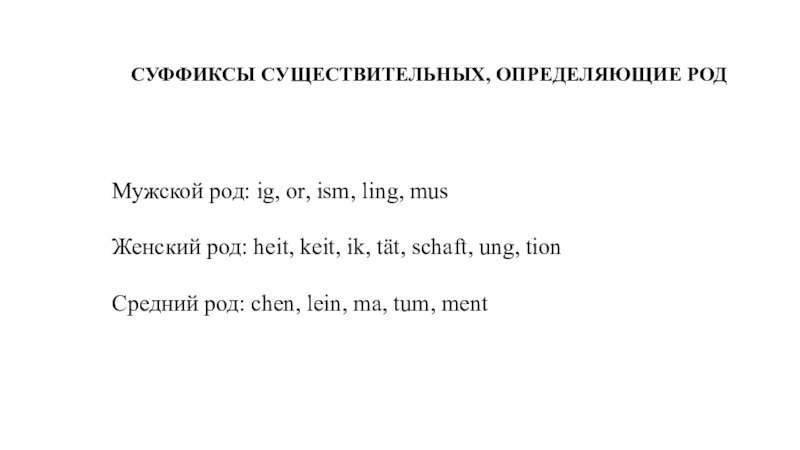 СУФФИКСЫ СУЩЕСТВИТЕЛЬНЫХ, ОПРЕДЕЛЯЮЩИЕ РОД

Мужской род: ig, or, ism, ling, mus

Женский род: heit, keit, ik, tät, schaft, ung, tion

Средний род: chen, lein, ma, tum, ment